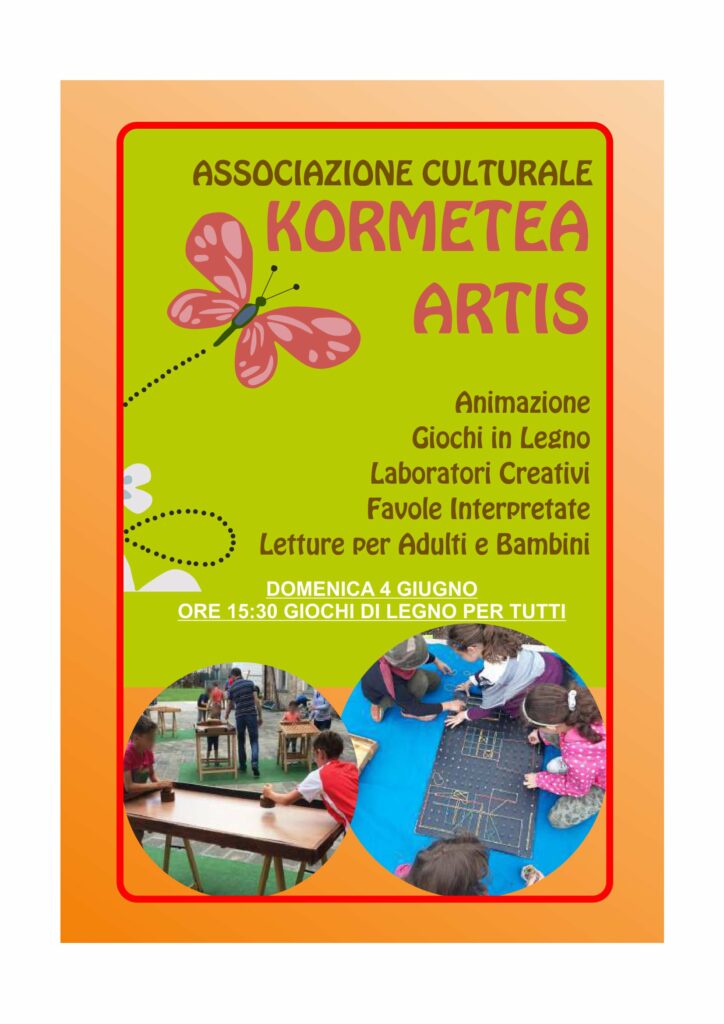 ASSOCIAZIONE CULTURALE
KORMETEA
ARTIS

Animazione
Giochi in Legno
Laboratori Creativi
Favole Interpretate
Letture per Adulti e Bambini

DOMENICA 4 GIUGNO
ORE 15:30 GIOCHI DI LEGNO PER TUTTI